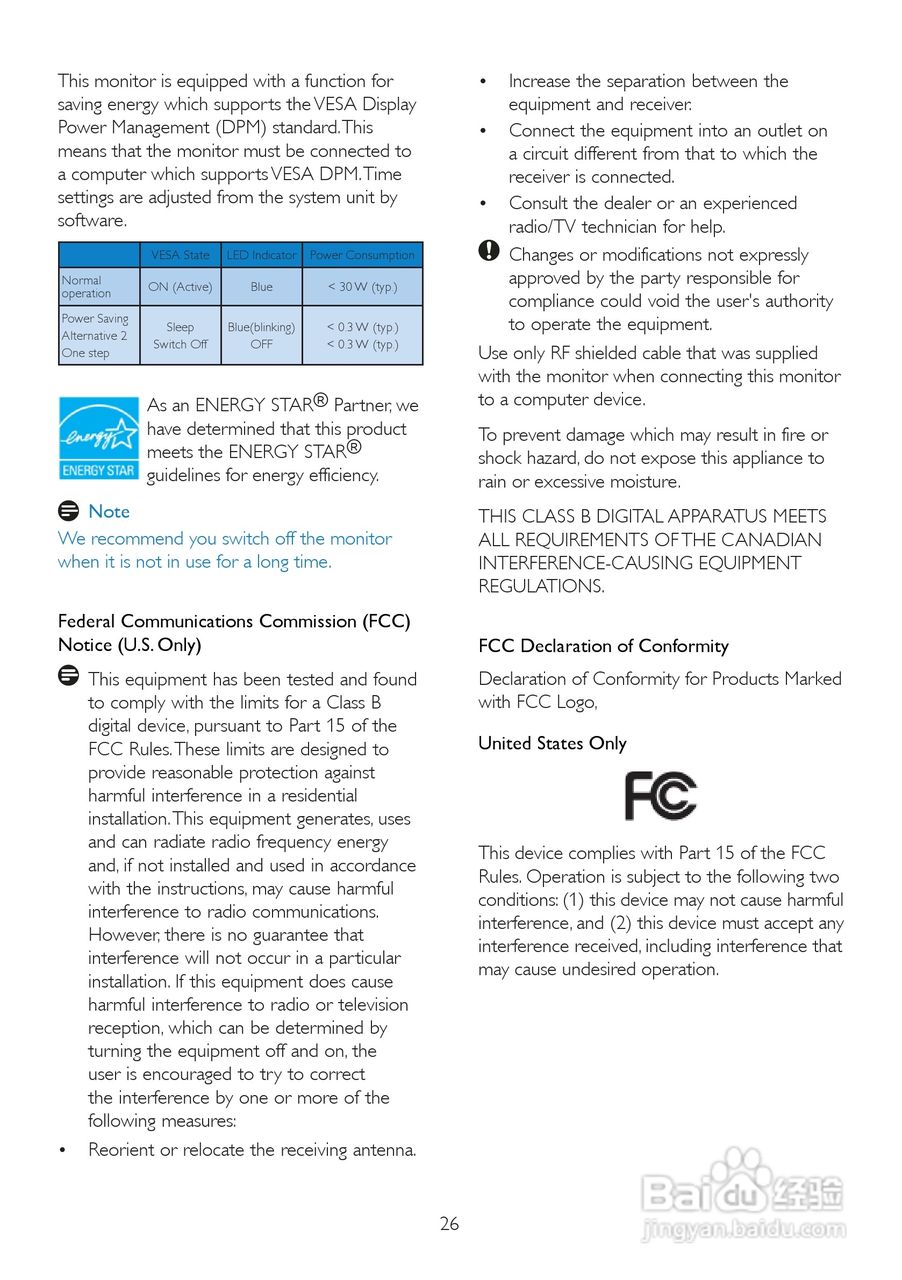 This monitor is equipped with a function for saving energy which supports the VESA Display Power Management (DPM) standard. This means that the monitor must be connected to a computer which supports VESA DPM. Time settings are adjusted from the system unit by software.

| | VESA State | LED Indicator | Power Consumption |
|---|---|---|---|
| Normal operation | ON (Active) | Blue | < 30 W (typ.) |
| Power Saving Alternative 2 One step | Sleep Switch Off | Blue(blinking) OFF | < 0.3 W (typ.) < 0.3 W (typ.) |

energy ENERGY STAR

As an ENERGY STAR® Partner, we have determined that this product meets the ENERGY STAR® guidelines for energy efficiency.

Note

We recommend you switch off the monitor when it is not in use for a long time.

Federal Communications Commission (FCC) Notice (U.S. Only)

This equipment has been tested and found to comply with the limits for a Class B digital device, pursuant to Part 15 of the FCC Rules. These limits are designed to provide reasonable protection against harmful interference in a residential installation. This equipment generates, uses and can radiate radio frequency energy and, if not installed and used in accordance with the instructions, may cause harmful interference to radio communications. However, there is no guarantee that interference will not occur in a particular installation. If this equipment does cause harmful interference to radio or television reception, which can be determined by turning the equipment off and on, the user is encouraged to try to correct the interference by one or more of the following measures:

• Reorient or relocate the receiving antenna.

• Increase the separation between the equipment and receiver.

• Connect the equipment into an outlet on a circuit different from that to which the receiver is connected.

• Consult the dealer or an experienced radio/TV technician for help.

Changes or modifications not expressly approved by the party responsible for compliance could void the user's authority to operate the equipment.

Use only RF shielded cable that was supplied with the monitor when connecting this monitor to a computer device.

To prevent damage which may result in fire or shock hazard, do not expose this appliance to rain or excessive moisture.

THIS CLASS B DIGITAL APPARATUS MEETS ALL REQUIREMENTS OF THE CANADIAN INTERFERENCE-CAUSING EQUIPMENT REGULATIONS.

FCC Declaration of Conformity

Declaration of Conformity for Products Marked with FCC Logo,

United States Only

FC

This device complies with Part 15 of the FCC Rules. Operation is subject to the following two conditions: (1) this device may not cause harmful interference, and (2) this device must accept any interference received, including interference that may cause undesired operation.

26

Baidu 经验
jingyan.baidu.com